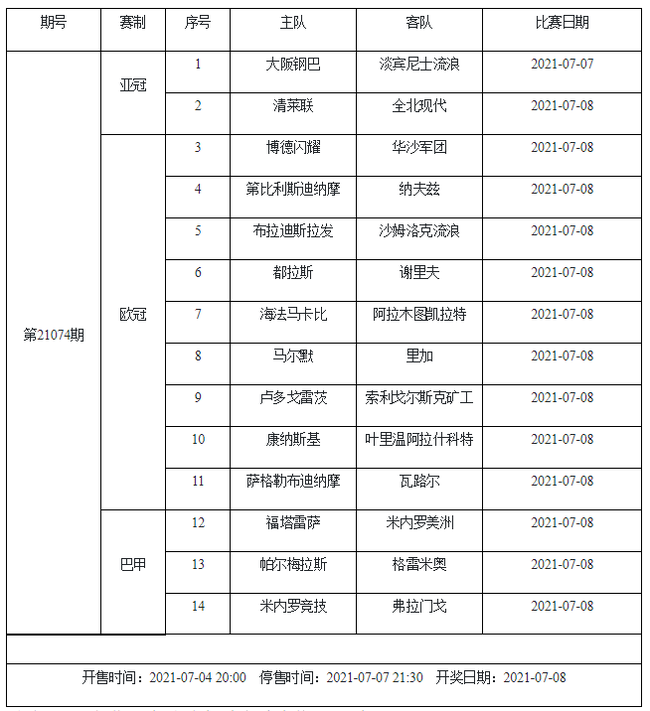 | 期号 | 赛制 | 序号 | 主队 | 客队 | 比赛日期 |
|---|---|---|---|---|---|
| 第21074期 | 亚冠 | 1 | 大阪钢巴 | 淡宾尼士流浪 | 2021-07-07 |
| | | 2 | 清莱联 | 全北现代 | 2021-07-08 |
| | 欧冠 | 3 | 博德闪耀 | 华沙军团 | 2021-07-08 |
| | | 4 | 第比利斯迪纳摩 | 纳夫兹 | 2021-07-08 |
| | | 5 | 布拉迪斯拉发 | 沙姆洛克流浪 | 2021-07-08 |
| | | 6 | 都拉斯 | 谢里夫 | 2021-07-08 |
| | | 7 | 海法马卡比 | 阿拉木图凯拉特 | 2021-07-08 |
| | | 8 | 马尔默 | 里加 | 2021-07-08 |
| | | 9 | 卢多戈雷茨 | 索利戈尔斯克矿工 | 2021-07-08 |
| | | 10 | 康纳斯基 | 叶里温阿拉什科特 | 2021-07-08 |
| | | 11 | 萨格勒布迪纳摩 | 瓦路尔 | 2021-07-08 |
| | 巴甲 | 12 | 福塔雷萨 | 米内罗美洲 | 2021-07-08 |
| | | 13 | 帕尔梅拉斯 | 格雷米奥 | 2021-07-08 |
| | | 14 | 米内罗竞技 | 弗拉门戈 | 2021-07-08 |

开售时间：2021-07-04 20:00 停售时间：2021-07-07 21:30 开奖日期：2021-07-08